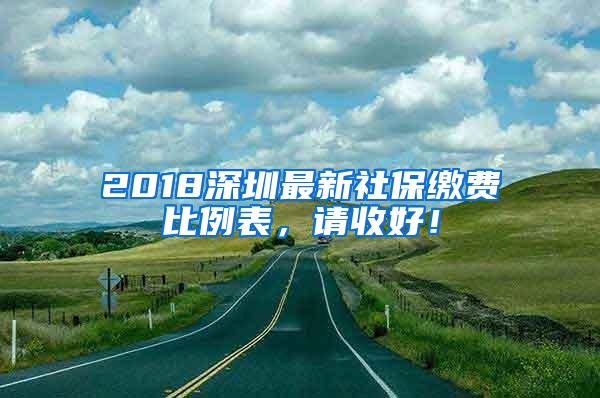 2018深圳最新社保缴费比例表，请收好！